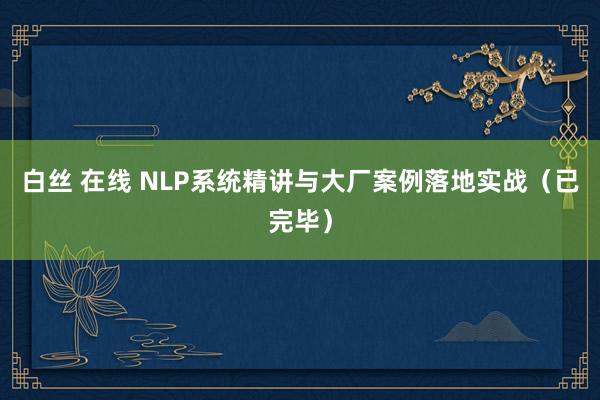 白丝 在线 NLP系统精讲与大厂案例落地实战（已完毕）